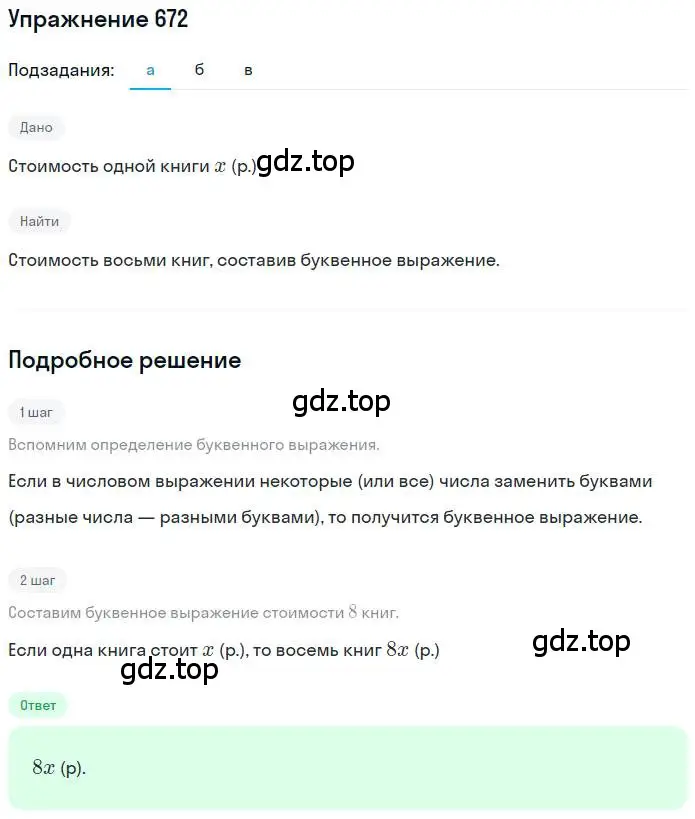 Упражнение 672

Подзадания: а б в

Дано

Стоимость одной книги $x$ (р.) gdz.top

Найти

Стоимость восьми книг, составив буквенное выражение.

Подробное решение

gdz.top

1 шаг

Вспомним определение буквенного выражения.

Если в числовом выражении некоторые (или все) числа заменить буквами (разные числа — разными буквами), то получится буквенное выражение.

2 шаг

Составим буквенное выражение стоимости $8$ книг.

Если одна книга стоит $x$ (р.), то восемь книг $8x$ (р.) gdz.top

gdz.top

Ответ

$8x$ (р).